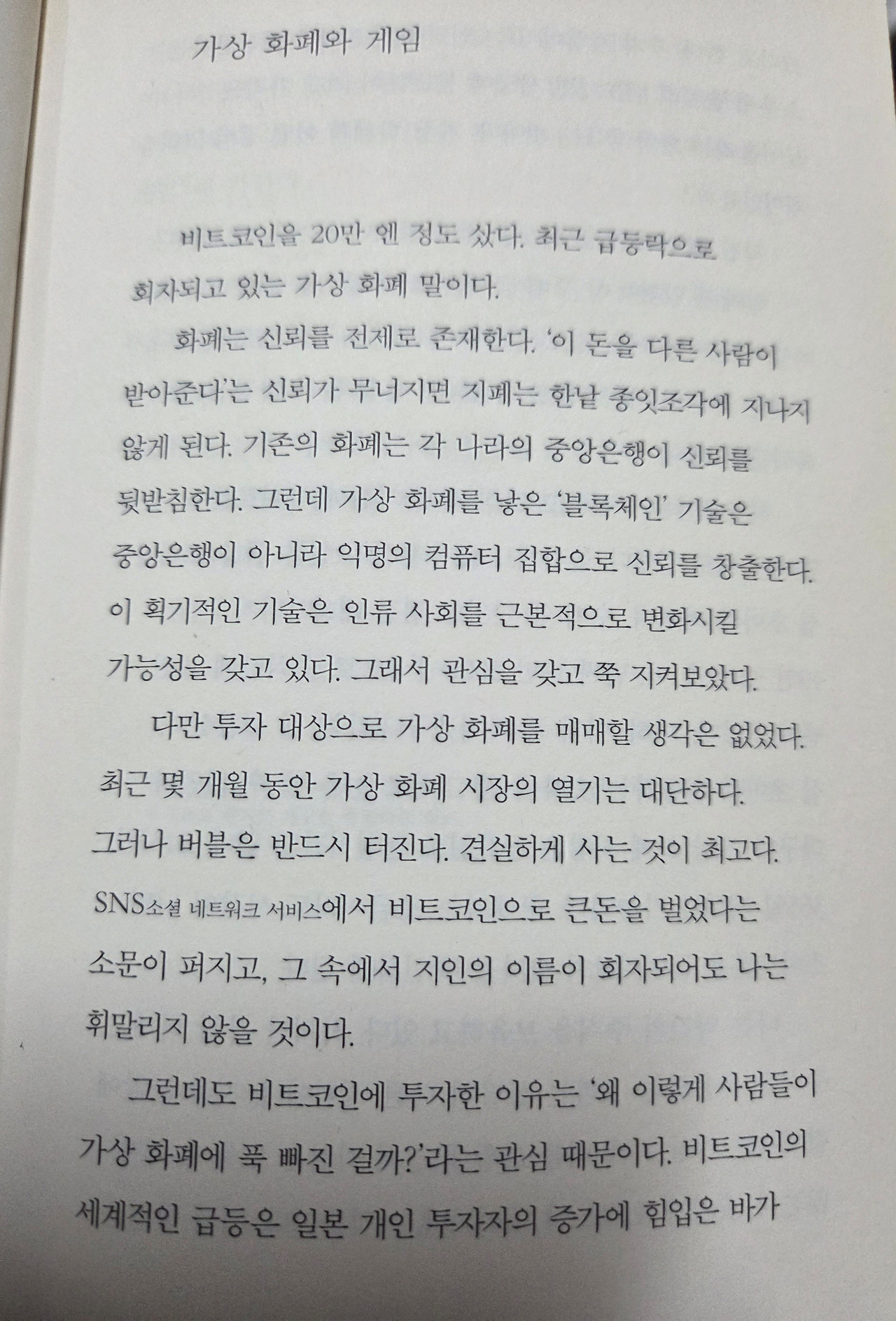 가상 화폐와 게임

비트코인을 20만 엔 정도 샀다. 최근 급등락으로 회자되고 있는 가상 화폐 말이다.

화폐는 신뢰를 전제로 존재한다. '이 돈을 다른 사람이 받아준다'는 신뢰가 무너지면 지폐는 한낱 종잇조각에 지나지 않게 된다. 기존의 화폐는 각 나라의 중앙은행이 신뢰를 뒷받침한다. 그런데 가상 화폐를 낳은 '블록체인' 기술은 중앙은행이 아니라 익명의 컴퓨터 집합으로 신뢰를 창출한다. 이 획기적인 기술은 인류 사회를 근본적으로 변화시킬 가능성을 갖고 있다. 그래서 관심을 갖고 쭉 지켜보았다.

다만 투자 대상으로 가상 화폐를 매매할 생각은 없었다. 최근 몇 개월 동안 가상 화폐 시장의 열기는 대단하다. 그러나 버블은 반드시 터진다. 견실하게 사는 것이 최고다. SNS소셜 네트워크 서비스에서 비트코인으로 큰돈을 벌었다는 소문이 퍼지고, 그 속에서 지인의 이름이 회자되어도 나는 휘말리지 않을 것이다.

그런데도 비트코인에 투자한 이유는 '왜 이렇게 사람들이 가상 화폐에 푹 빠진 걸까?'라는 관심 때문이다. 비트코인의 세계적인 급등은 일본 개인 투자자의 증가에 힘입은 바가